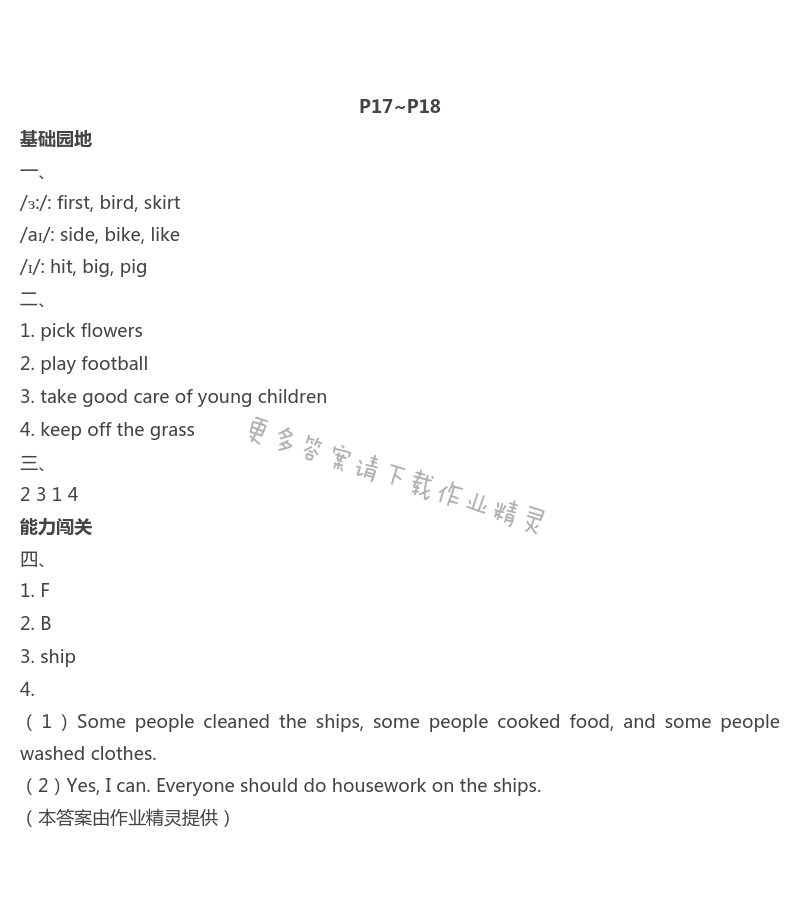 P17~P18

基础园地

一、

/ɜː/: first, bird, skirt

/aɪ/: side, bike, like

/ɪ/: hit, big, pig

二、

1. pick flowers

2. play football

3. take good care of young children

4. keep off the grass

更多答案请下载作业精灵

三、

2 3 1 4

能力闯关

四、

1. F

2. B

3. ship

4.

（1）Some people cleaned the ships, some people cooked food, and some people washed clothes.

（2）Yes, I can. Everyone should do housework on the ships.

（本答案由作业精灵提供）